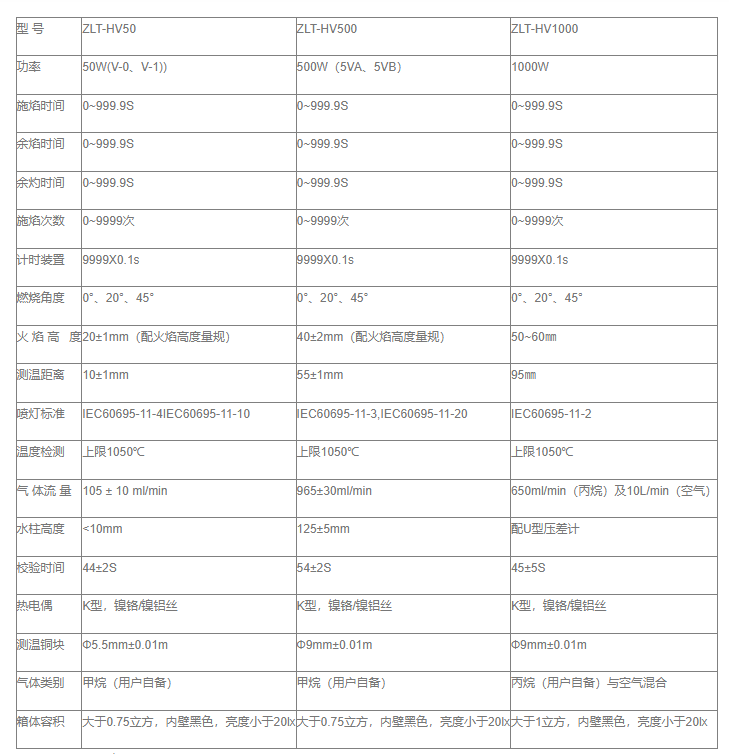 | 型 号 | ZLT-HV50 | ZLT-HV500 | ZLT-HV1000 |
|---|---|---|---|
| 功率 | 50W(V-0、V-1)) | 500W（5VA、5VB） | 1000W |
| 施焰时间 | 0~999.9S | 0~999.9S | 0~999.9S |
| 余焰时间 | 0~999.9S | 0~999.9S | 0~999.9S |
| 余灼时间 | 0~999.9S | 0~999.9S | 0~999.9S |
| 施焰次数 | 0~9999次 | 0~9999次 | 0~9999次 |
| 计时装置 | 9999X0.1s | 9999X0.1s | 9999X0.1s |
| 燃烧角度 | 0°、20°、45° | 0°、20°、45° | 0°、20°、45° |
| 火 焰 高 度 | 20±1mm（配火焰高度量规） | 40±2mm（配火焰高度量规） | 50~60mm |
| 测温距离 | 10±1mm | 55±1mm | 95mm |
| 喷灯标准 | IEC60695-11-4IEC60695-11-10 | IEC60695-11-3,IEC60695-11-20 | IEC60695-11-2 |
| 温度检测 | 上限1050℃ | 上限1050℃ | 上限1050℃ |
| 气 体流 量 | 105 ± 10 ml/min | 965±30ml/min | 650ml/min（丙烷）及10L/min（空气） |
| 水柱高度 | <10mm | 125±5mm | 配U型压差计 |
| 校验时间 | 44±2S | 54±2S | 45±5S |
| 热电偶 | K型，镍铬/镍铝丝 | K型，镍铬/镍铝丝 | K型，镍铬/镍铝丝 |
| 测温铜块 | Φ5.5mm±0.01m | Φ9mm±0.01m | Φ9mm±0.01m |
| 气体类别 | 甲烷（用户自备） | 甲烷（用户自备） | 丙烷（用户自备）与空气混合 |
| 箱体容积 | 大于0.75立方，内壁黑色，亮度小于20lx | 大于0.75立方，内壁黑色，亮度小于20lx | 大于1立方，内壁黑色，亮度小于20lx |